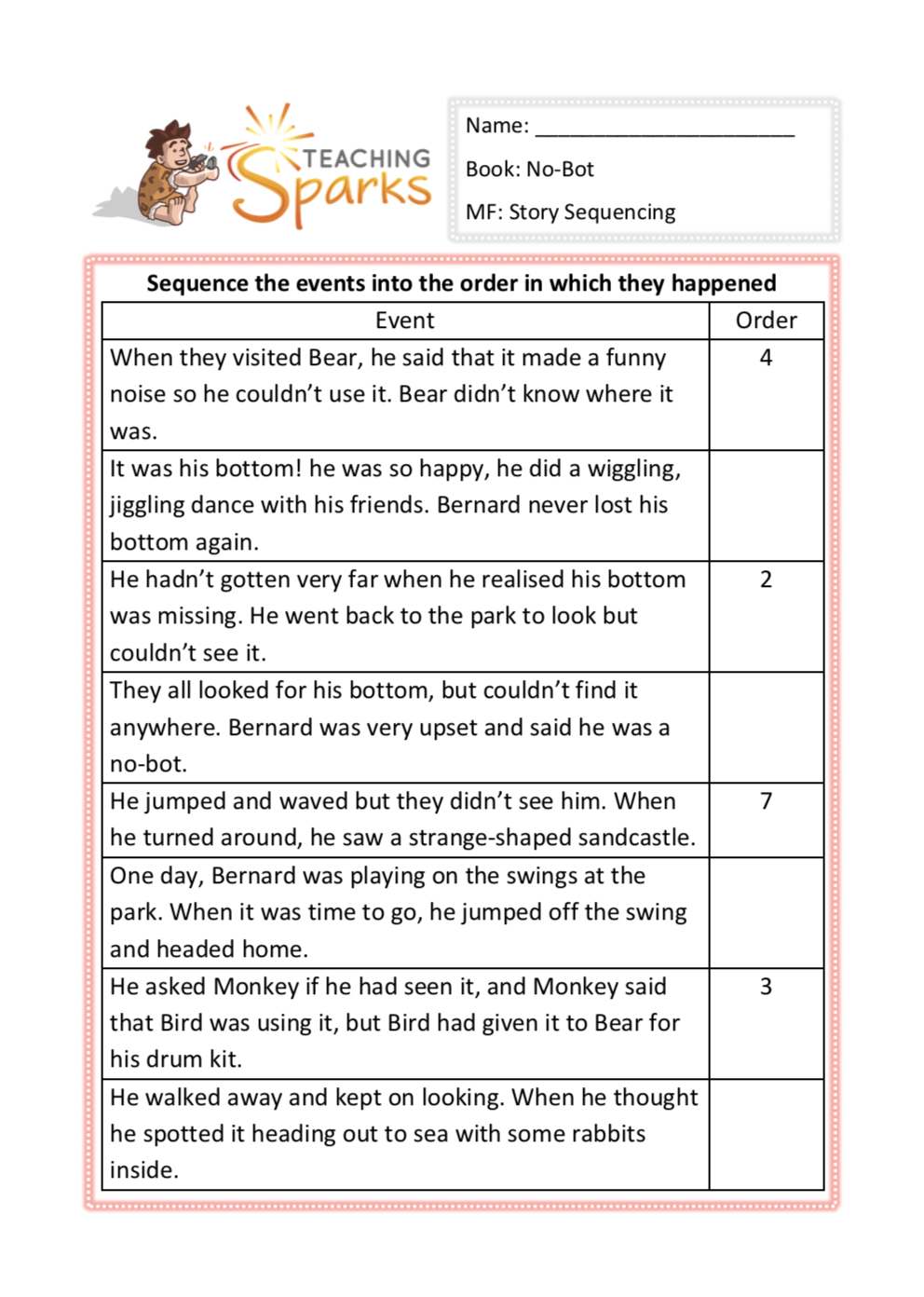 TEACHING Sparks

Name: ______________________

Book: No-Bot

MF: Story Sequencing

Sequence the events into the order in which they happened

| Event | Order |
|---|---|
| When they visited Bear, he said that it made a funny noise so he couldn't use it. Bear didn't know where it was. | 4 |
| It was his bottom! he was so happy, he did a wiggling, jiggling dance with his friends. Bernard never lost his bottom again. | |
| He hadn't gotten very far when he realised his bottom was missing. He went back to the park to look but couldn't see it. | 2 |
| They all looked for his bottom, but couldn't find it anywhere. Bernard was very upset and said he was a no-bot. | |
| He jumped and waved but they didn't see him. When he turned around, he saw a strange-shaped sandcastle. | 7 |
| One day, Bernard was playing on the swings at the park. When it was time to go, he jumped off the swing and headed home. | |
| He asked Monkey if he had seen it, and Monkey said that Bird was using it, but Bird had given it to Bear for his drum kit. | 3 |
| He walked away and kept on looking. When he thought he spotted it heading out to sea with some rabbits inside. | |